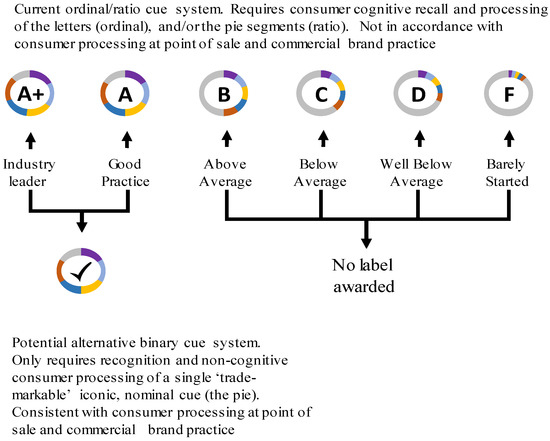 Current ordinal/ratio cue system. Requires consumer cognitive recall and processing of the letters (ordinal), and/or the pie segments (ratio). Not in accordance with consumer processing at point of sale and commercial brand practice

A+

A

B

C

D

F

Industry leader

Good Practice

Above Average

Below Average

Well Below Average

Barely Started

No label awarded

Potential alternative binary cue system. Only requires recognition and non-cognitive consumer processing of a single 'trade-markable' iconic, nominal cue (the pie). Consistent with consumer processing at point of sale and commercial brand practice